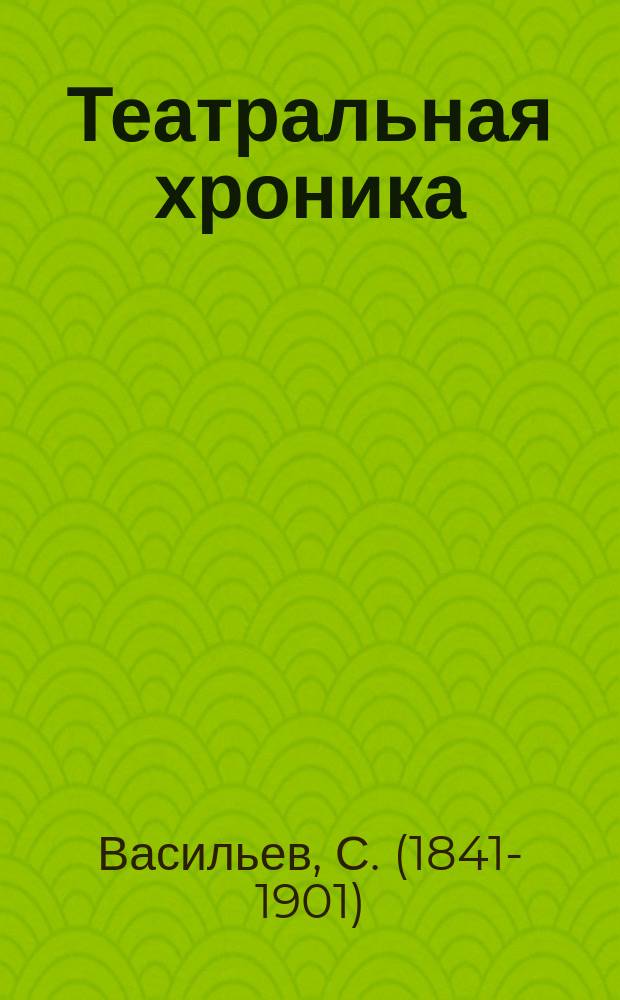 Театральная хроника

Васильев, С. (1841-1901)